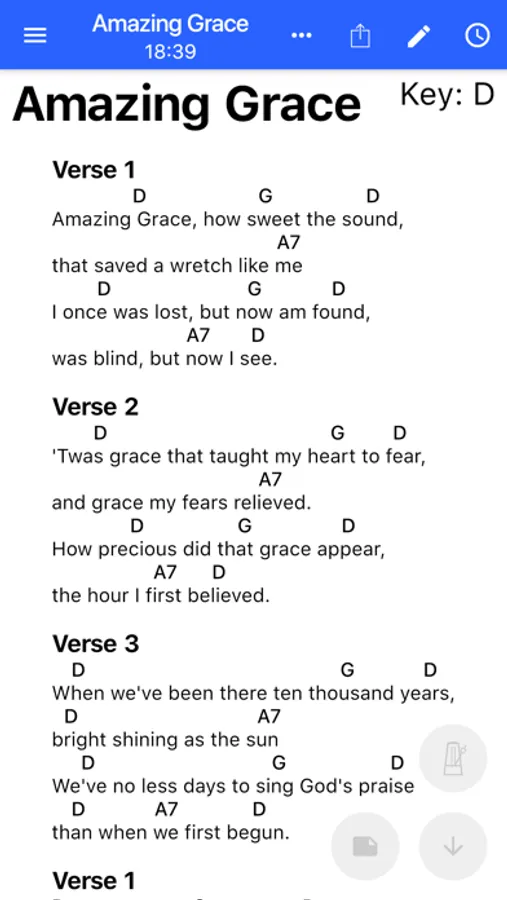 Amazing Grace
18:39

Amazing Grace

Key: D

Verse 1
D G D
Amazing Grace, how sweet the sound,
A7
that saved a wretch like me
D G D
I once was lost, but now am found,
A7 D
was blind, but now I see.

Verse 2
D G D
'Twas grace that taught my heart to fear,
A7
and grace my fears relieved.
D G D
How precious did that grace appear,
A7 D
the hour I first believed.

Verse 3
D G D
When we've been there ten thousand years,
D A7
bright shining as the sun
D G D
We've no less days to sing God's praise
D A7 D
than when we first begun.

Verse 1